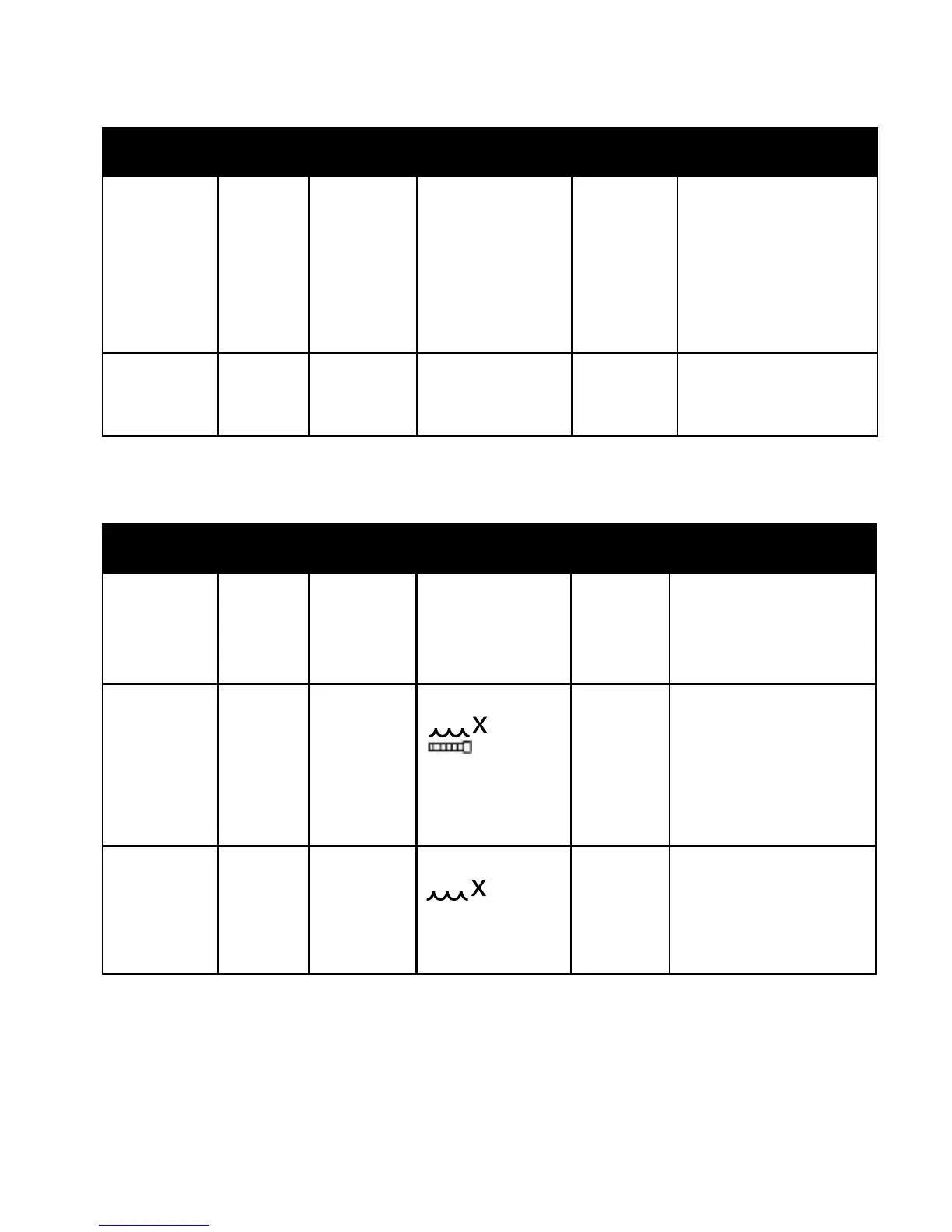 X

X